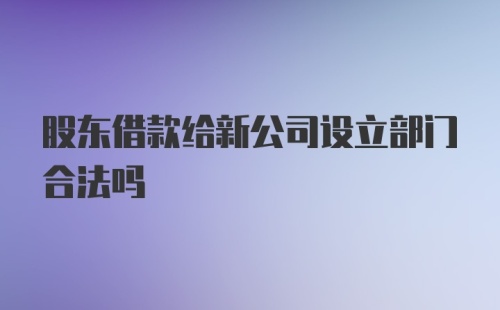 股东借款给新公司设立部门合法吗